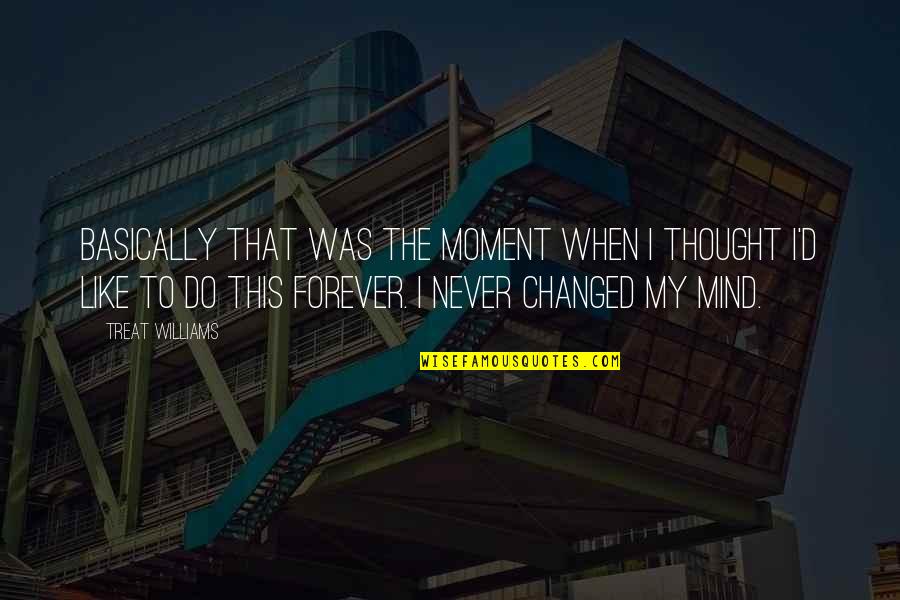 BASICALLY THAT WAS THE MOMENT WHEN I THOUGHT I'D LIKE TO DO THIS FOREVER. I NEVER CHANGED MY MIND.

TREAT WILLIAMS

WISEFAMOUSQUOTES.COM